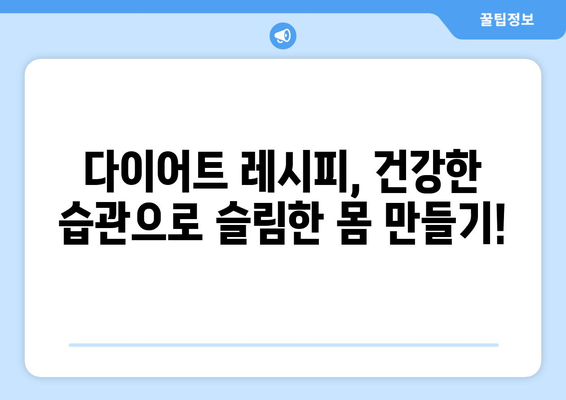 꿀팁정보

다이어트 레시피, 건강한 습관으로 슬림한 몸 만들기!